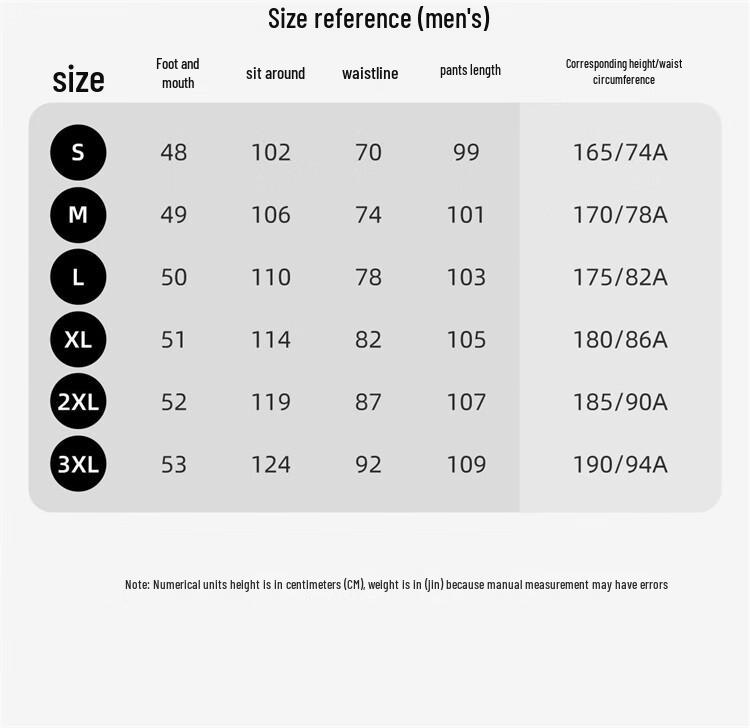 Size reference (men's)

| size | Foot and mouth | sit around | waistline | pants length | Corresponding height/waist circumference |
|---|---|---|---|---|---|
| S | 48 | 102 | 70 | 99 | 165/74A |
| M | 49 | 106 | 74 | 101 | 170/78A |
| L | 50 | 110 | 78 | 103 | 175/82A |
| XL | 51 | 114 | 82 | 105 | 180/86A |
| 2XL | 52 | 119 | 87 | 107 | 185/90A |
| 3XL | 53 | 124 | 92 | 109 | 190/94A |

Note: Numerical units height is in centimeters (CM), weight is in (jin) because manual measurement may have errors